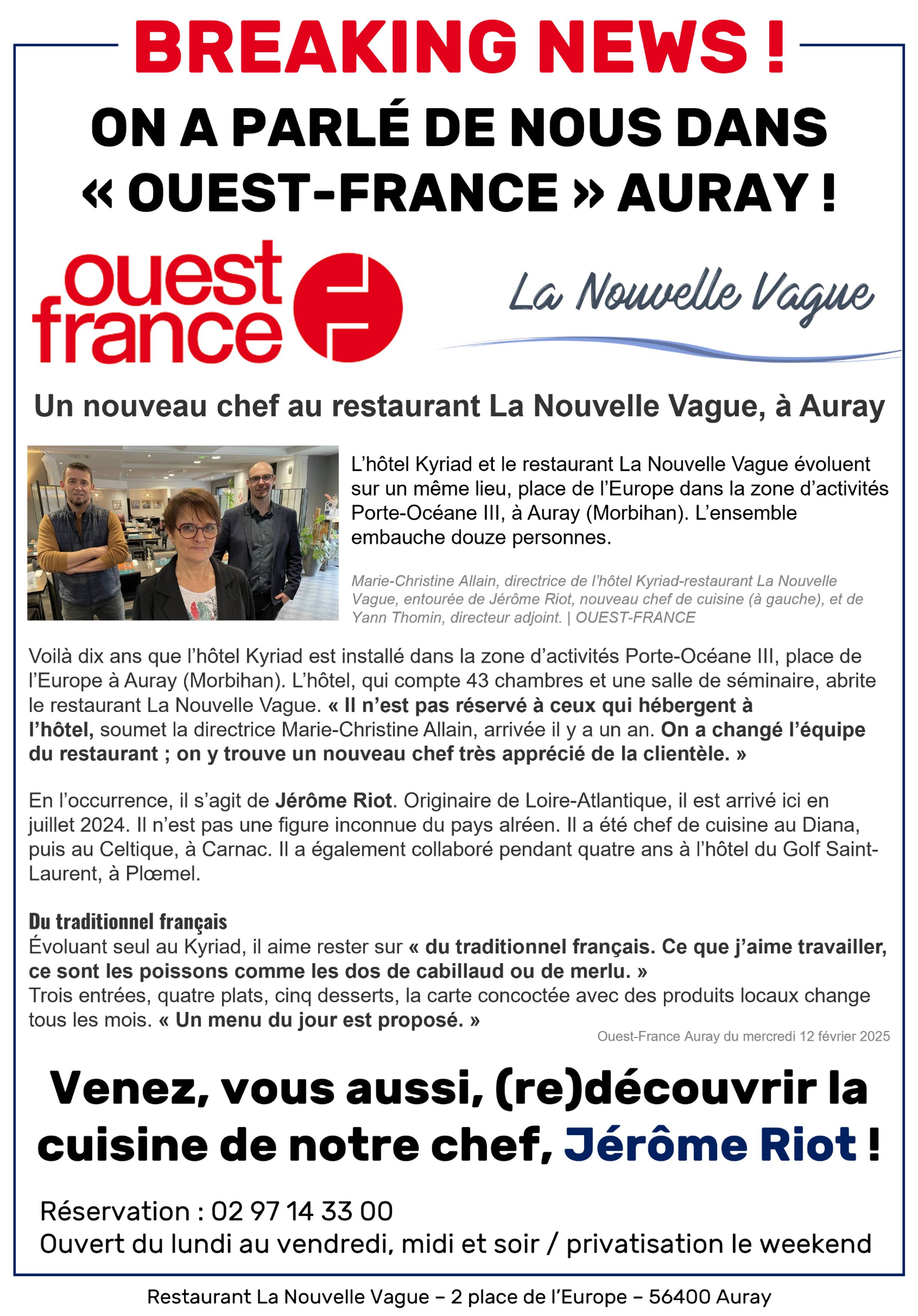 BREAKING NEWS !

ON A PARLÉ DE NOUS DANS « OUEST-FRANCE » AURAY !

ouest france

La Nouvelle Vague

Un nouveau chef au restaurant La Nouvelle Vague, à Auray

L'hôtel Kyriad et le restaurant La Nouvelle Vague évoluent sur un même lieu, place de l'Europe dans la zone d'activités Porte-Océane III, à Auray (Morbihan). L'ensemble embauche douze personnes.

Marie-Christine Allain, directrice de l'hôtel Kyriad-restaurant La Nouvelle Vague, entourée de Jérôme Riot, nouveau chef de cuisine (à gauche), et de Yann Thomin, directeur adjoint. | OUEST-FRANCE

Voilà dix ans que l'hôtel Kyriad est installé dans la zone d'activités Porte-Océane III, place de l'Europe à Auray (Morbihan). L'hôtel, qui compte 43 chambres et une salle de séminaire, abrite le restaurant La Nouvelle Vague. « Il n'est pas réservé à ceux qui hébergent à l'hôtel, soumet la directrice Marie-Christine Allain, arrivée il y a un an. On a changé l'équipe du restaurant ; on y trouve un nouveau chef très apprécié de la clientèle. »

En l'occurrence, il s'agit de Jérôme Riot. Originaire de Loire-Atlantique, il est arrivé ici en juillet 2024. Il n'est pas une figure inconnue du pays alréen. Il a été chef de cuisine au Diana, puis au Celtique, à Carnac. Il a également collaboré pendant quatre ans à l'hôtel du Golf Saint-Laurent, à Plœmel.

Du traditionnel français
Évoluant seul au Kyriad, il aime rester sur « du traditionnel français. Ce que j'aime travailler, ce sont les poissons comme les dos de cabillaud ou de merlu. »
Trois entrées, quatre plats, cinq desserts, la carte concoctée avec des produits locaux change tous les mois. « Un menu du jour est proposé. »

Ouest-France Auray du mercredi 12 février 2025

Venez, vous aussi, (re)découvrir la cuisine de notre chef, Jérôme Riot !

Réservation : 02 97 14 33 00
Ouvert du lundi au vendredi, midi et soir / privatisation le weekend

Restaurant La Nouvelle Vague – 2 place de l'Europe – 56400 Auray